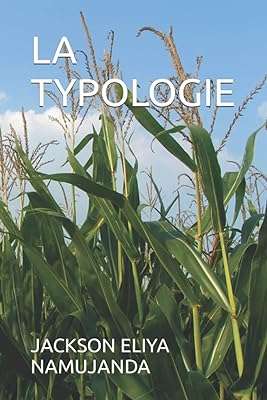 LA TYPOLOGIE

JACKSON ELIYA NAMUJANDA